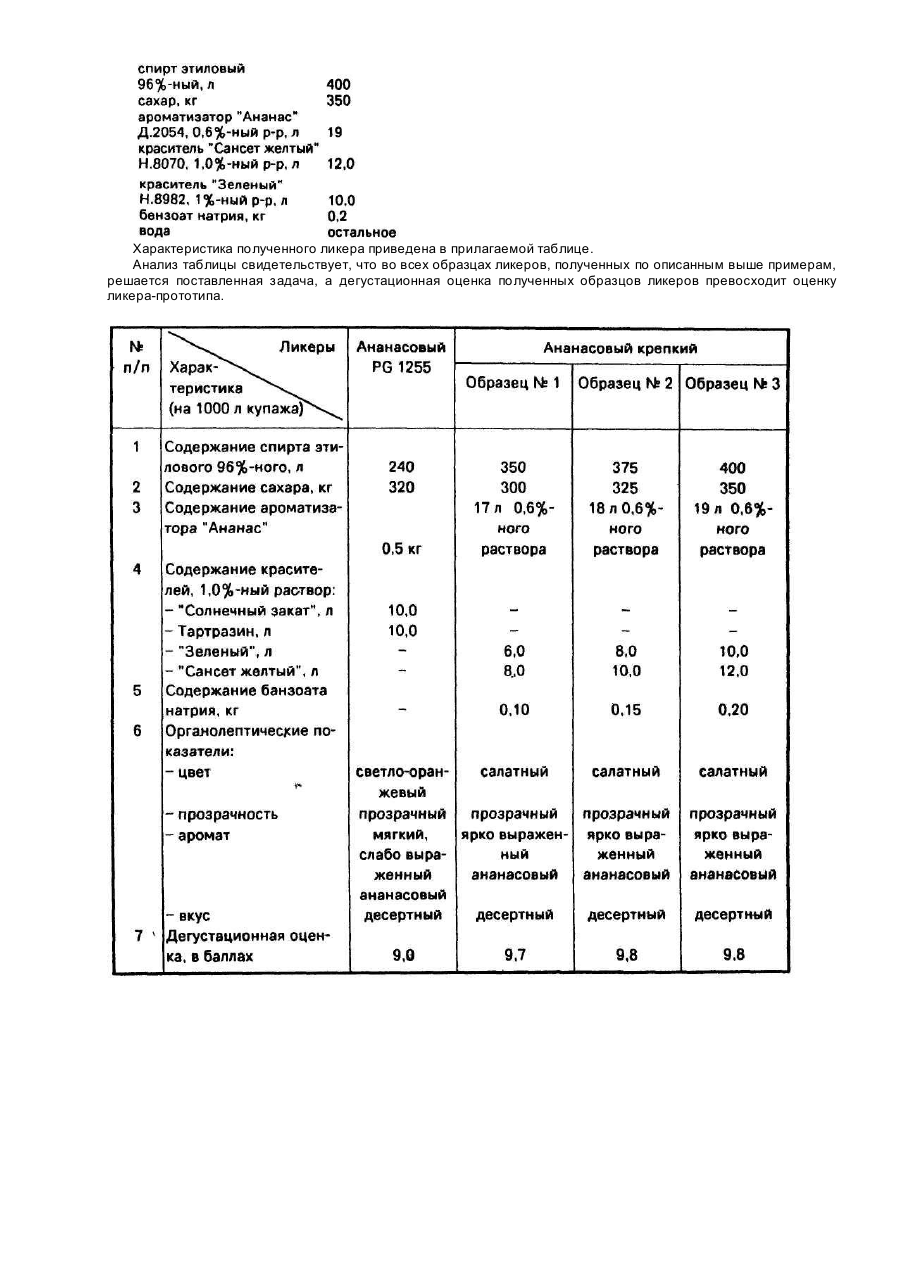 спирт этиловый
96%-ный, л 400
сахар, кг 350
ароматизатор "Ананас"
Д.2054, 0,6%-ный р-р, л 19
краситель "Сансет желтый"
Н.8070, 1,0%-ный р-р, л 12,0
краситель "Зеленый"
Н.8982, 1%-ный р-р, л 10,0
бензоат натрия, кг 0,2
вода остальное

Характеристика полученного ликера приведена в прилагаемой таблице.

Анализ таблицы свидетельствует, что во всех образцах ликеров, полученных по описанным выше примерам, решается поставленная задача, а дегустационная оценка полученных образцов ликеров превосходит оценку ликера-прототипа.

| № п/п | Ликеры / Характеристика (на 1000 л купажа) | Ананасовый PG 1255 | Ананасовый крепкий Образец № 1 | Ананасовый крепкий Образец № 2 | Ананасовый крепкий Образец № 3 |
|---|---|---|---|---|---|
| 1 | Содержание спирта этилового 96%-ного, л | 240 | 350 | 375 | 400 |
| 2 | Содержание сахара, кг | 320 | 300 | 325 | 350 |
| 3 | Содержание ароматизатора "Ананас" | 0,5 кг | 17 л 0,6%-ного раствора | 18 л 0,6%-ного раствора | 19 л 0,6%-ного раствора |
| 4 | Содержание красителей, 1,0%-ный раствор: | | | | |
| | – "Солнечный закат", л | 10,0 | – | – | – |
| | – Тартразин, л | 10,0 | – | – | – |
| | – "Зеленый", л | – | 6,0 | 8,0 | 10,0 |
| | – "Сансет желтый", л | – | 8,0 | 10,0 | 12,0 |
| 5 | Содержание банзоата натрия, кг | – | 0,10 | 0,15 | 0,20 |
| 6 | Органолептические показатели: | | | | |
| | – цвет | светло-оранжевый | салатный | салатный | салатный |
| | – прозрачность | прозрачный | прозрачный | прозрачный | прозрачный |
| | – аромат | мягкий, слабо выраженный ананасовый | ярко выраженный ананасовый | ярко выраженный ананасовый | ярко выраженный ананасовый |
| | – вкус | десертный | десертный | десертный | десертный |
| 7 | Дегустационная оценка, в баллах | 9,0 | 9,7 | 9,8 | 9,8 |